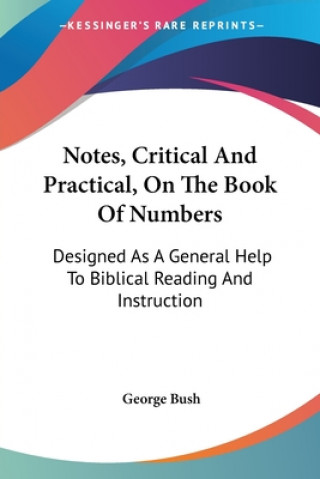 —KESSINGER'S RARE REPRINTS—

Notes, Critical And Practical, On The Book Of Numbers

Designed As A General Help To Biblical Reading And Instruction

George Bush